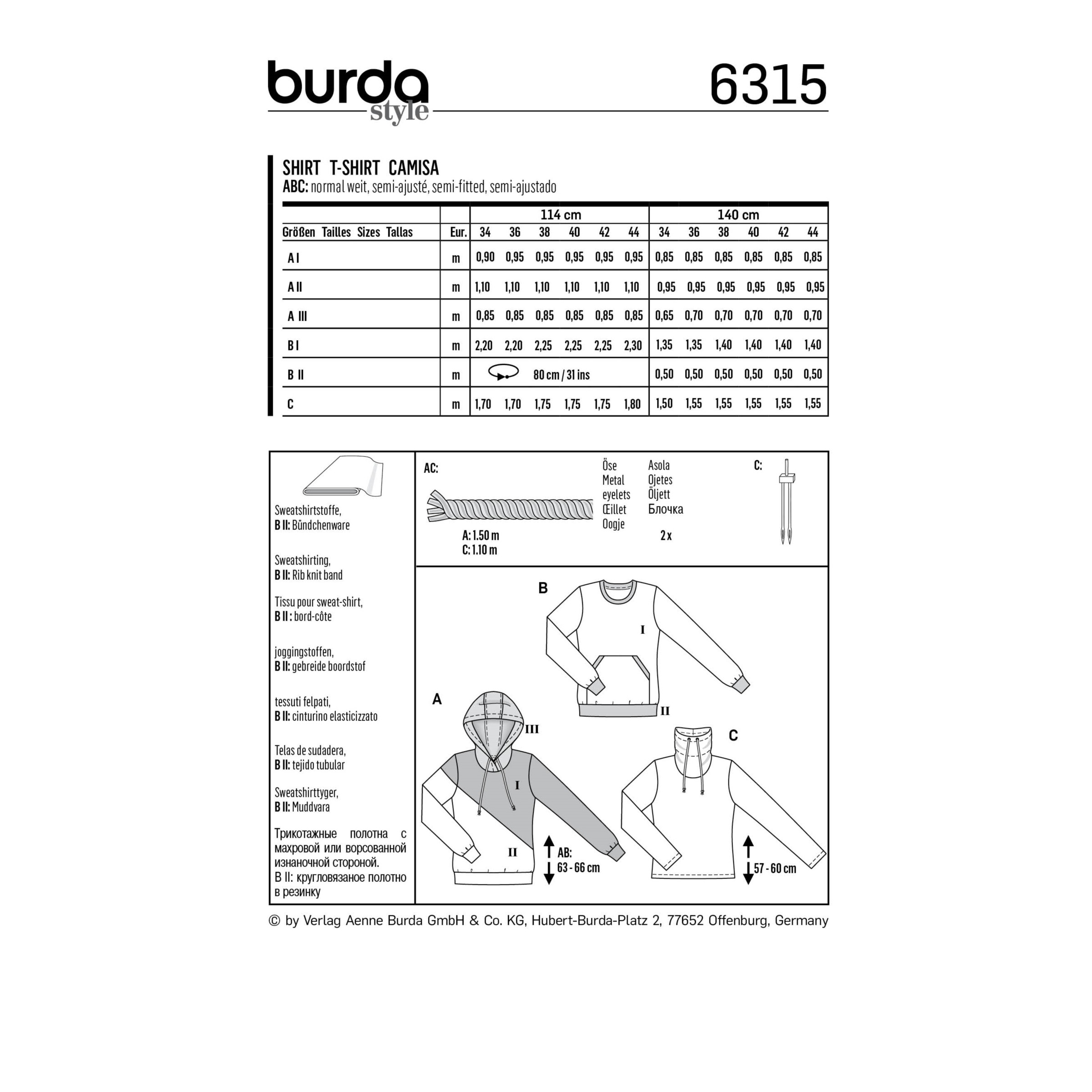 burda style

6315

SHIRT T-SHIRT CAMISA
ABC: normal weit, semi-ajusté, semi-fitted, semi-ajustado

| | | 114 cm | | | | | | 140 cm | | | | | |
|---|---|---|---|---|---|---|---|---|---|---|---|---|---|
| Größen Tailles Sizes Tallas | Eur. | 34 | 36 | 38 | 40 | 42 | 44 | 34 | 36 | 38 | 40 | 42 | 44 |
| A I | m | 0,90 | 0,95 | 0,95 | 0,95 | 0,95 | 0,95 | 0,85 | 0,85 | 0,85 | 0,85 | 0,85 | 0,85 |
| A II | m | 1,10 | 1,10 | 1,10 | 1,10 | 1,10 | 1,10 | 0,95 | 0,95 | 0,95 | 0,95 | 0,95 | 0,95 |
| A III | m | 0,85 | 0,85 | 0,85 | 0,85 | 0,85 | 0,85 | 0,65 | 0,70 | 0,70 | 0,70 | 0,70 | 0,70 |
| B I | m | 2,20 | 2,20 | 2,25 | 2,25 | 2,25 | 2,30 | 1,35 | 1,35 | 1,40 | 1,40 | 1,40 | 1,40 |
| B II | m | 80 cm / 31 ins | | | | | | 0,50 | 0,50 | 0,50 | 0,50 | 0,50 | 0,50 |
| C | m | 1,70 | 1,70 | 1,75 | 1,75 | 1,75 | 1,80 | 1,50 | 1,55 | 1,55 | 1,55 | 1,55 | 1,55 |

Sweatshirtstoffe,
B II: Bündchenware

Sweatshirting,
B II: Rib knit band

Tissu pour sweat-shirt,
B II : bord-côte

joggingstoffen,
B II: gebreide boordstof

tessuti felpati,
B II: cinturino elasticizzato

Telas de sudadera,
B II: tejido tubular

Sweatshirttyger,
B II: Muddvara

Трикотажные полотна с махровой или ворсованной изнаночной стороной.
B II: кругловязаное полотно в резинку

AC:
A: 1.50 m
C: 1.10 m

Öse
Metal eyelets
Œillet
Oogje

Asola
Ojetes
Öljett
Блочка

2 x

C:

B
I
II

A
III
I
II
AB:
63 - 66 cm

C
57 - 60 cm

© by Verlag Aenne Burda GmbH & Co. KG, Hubert-Burda-Platz 2, 77652 Offenburg, Germany